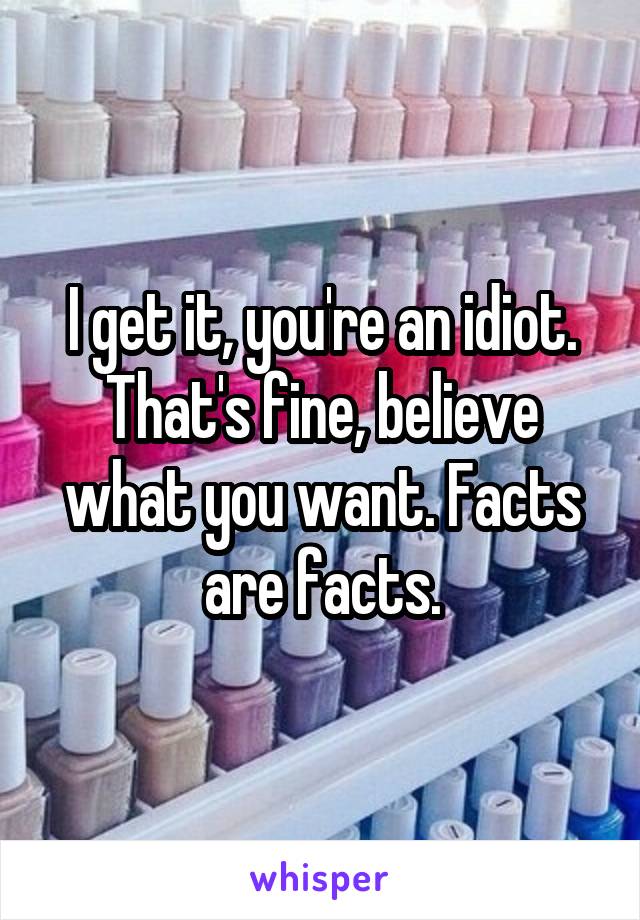 I get it, you're an idiot. That's fine, believe what you want. Facts are facts.

whisper